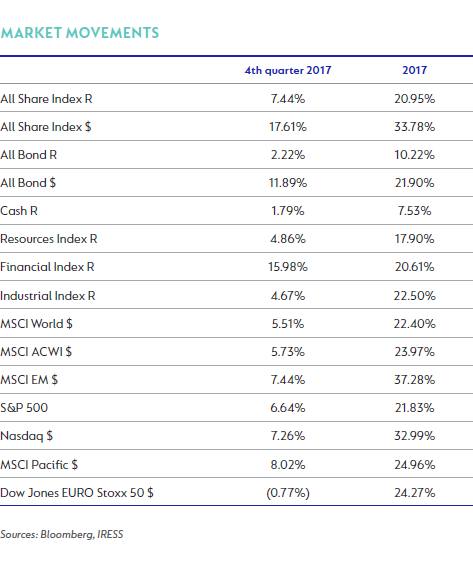 MARKET MOVEMENTS

| | 4th quarter 2017 | 2017 |
|---|---|---|
| All Share Index R | 7.44% | 20.95% |
| All Share Index $ | 17.61% | 33.78% |
| All Bond R | 2.22% | 10.22% |
| All Bond $ | 11.89% | 21.90% |
| Cash R | 1.79% | 7.53% |
| Resources Index R | 4.86% | 17.90% |
| Financial Index R | 15.98% | 20.61% |
| Industrial Index R | 4.67% | 22.50% |
| MSCI World $ | 5.51% | 22.40% |
| MSCI ACWI $ | 5.73% | 23.97% |
| MSCI EM $ | 7.44% | 37.28% |
| S&P 500 | 6.64% | 21.83% |
| Nasdaq $ | 7.26% | 32.99% |
| MSCI Pacific $ | 8.02% | 24.96% |
| Dow Jones EURO Stoxx 50 $ | (0.77%) | 24.27% |

Sources: Bloomberg, IRESS